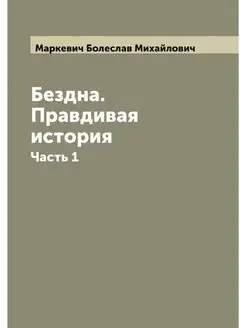 Маркевич Болеслав Михайлович

Бездна. Правдивая история

Часть 1